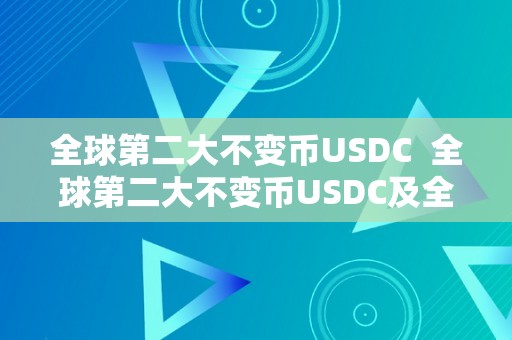 全球第二大不变币USDC 全球第二大不变币USDC及全